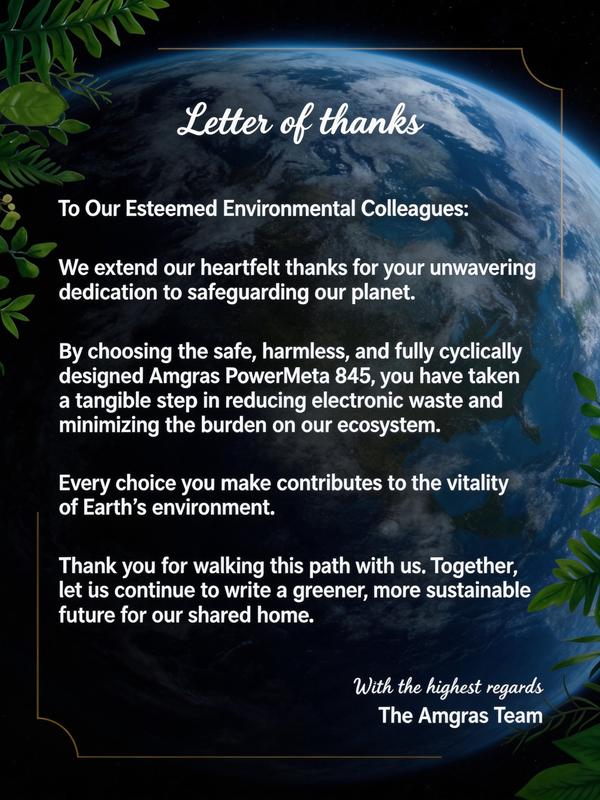 Letter of thanks

To Our Esteemed Environmental Colleagues:

We extend our heartfelt thanks for your unwavering dedication to safeguarding our planet.

By choosing the safe, harmless, and fully cyclically designed Amgras PowerMeta 845, you have taken a tangible step in reducing electronic waste and minimizing the burden on our ecosystem.

Every choice you make contributes to the vitality of Earth's environment.

Thank you for walking this path with us. Together, let us continue to write a greener, more sustainable future for our shared home.

With the highest regards
The Amgras Team